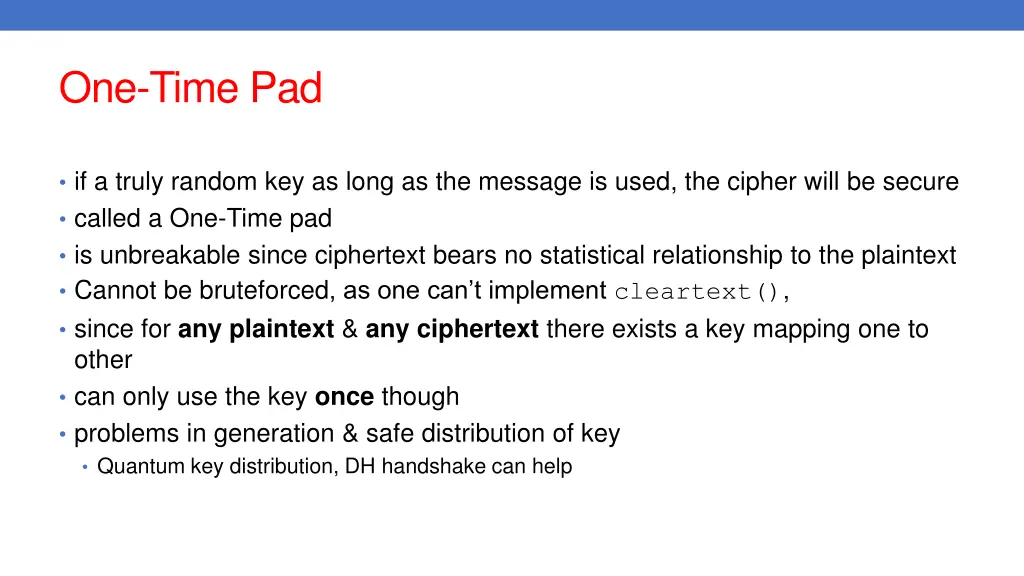 One-Time Pad

• if a truly random key as long as the message is used, the cipher will be secure
• called a One-Time pad
• is unbreakable since ciphertext bears no statistical relationship to the plaintext
• Cannot be bruteforced, as one can't implement cleartext(),
• since for any plaintext & any ciphertext there exists a key mapping one to other
• can only use the key once though
• problems in generation & safe distribution of key
• Quantum key distribution, DH handshake can help